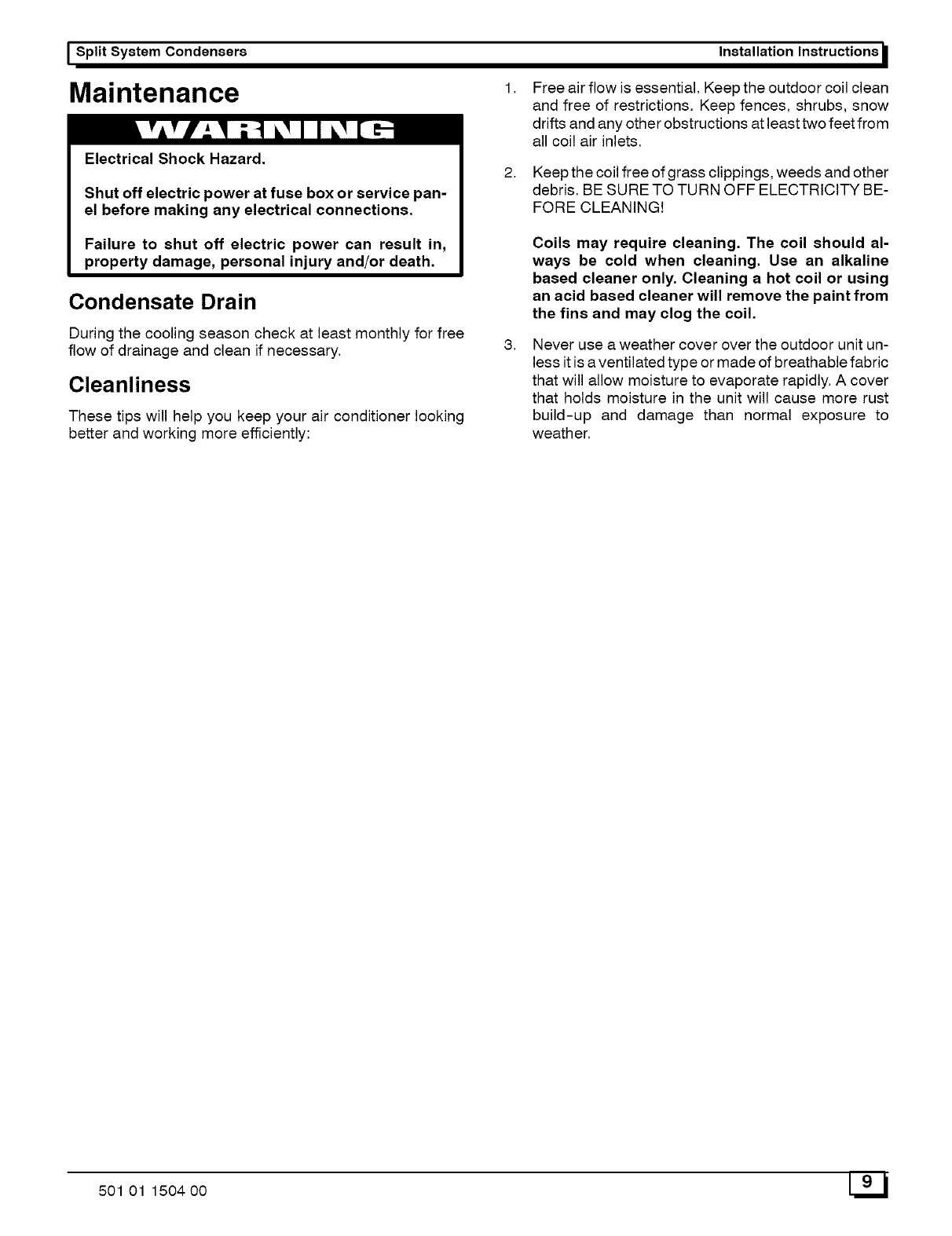 Split System Condensers Installation Instructions

Maintenance

WARNING

Electrical Shock Hazard.

Shut off electric power at fuse box or service panel before making any electrical connections.

Failure to shut off electric power can result in, property damage, personal injury and/or death.

Condensate Drain

During the cooling season check at least monthly for free flow of drainage and clean if necessary.

Cleanliness

These tips will help you keep your air conditioner looking better and working more efficiently:

1. Free air flow is essential. Keep the outdoor coil clean and free of restrictions. Keep fences, shrubs, snow drifts and any other obstructions at least two feet from all coil air inlets.

2. Keep the coil free of grass clippings, weeds and other debris. BE SURE TO TURN OFF ELECTRICITY BEFORE CLEANING!

Coils may require cleaning. The coil should always be cold when cleaning. Use an alkaline based cleaner only. Cleaning a hot coil or using an acid based cleaner will remove the paint from the fins and may clog the coil.

3. Never use a weather cover over the outdoor unit unless it is a ventilated type or made of breathable fabric that will allow moisture to evaporate rapidly. A cover that holds moisture in the unit will cause more rust build-up and damage than normal exposure to weather.

501 01 1504 00

9